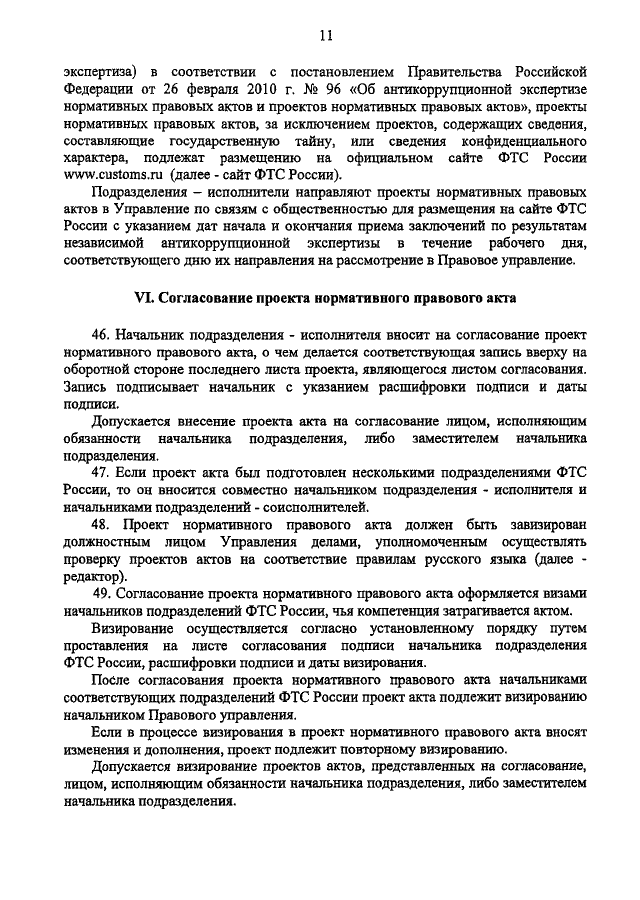 11

экспертиза) в соответствии с постановлением Правительства Российской Федерации от 26 февраля 2010 г. № 96 «Об антикоррупционной экспертизе нормативных правовых актов и проектов нормативных правовых актов», проекты нормативных правовых актов, за исключением проектов, содержащих сведения, составляющие государственную тайну, или сведения конфиденциального характера, подлежат размещению на официальном сайте ФТС России www.customs.ru (далее - сайт ФТС России).

Подразделения – исполнители направляют проекты нормативных правовых актов в Управление по связям с общественностью для размещения на сайте ФТС России с указанием дат начала и окончания приема заключений по результатам независимой антикоррупционной экспертизы в течение рабочего дня, соответствующего дню их направления на рассмотрение в Правовое управление.

VI. Согласование проекта нормативного правового акта

46. Начальник подразделения - исполнителя вносит на согласование проект нормативного правового акта, о чем делается соответствующая запись вверху на оборотной стороне последнего листа проекта, являющегося листом согласования. Запись подписывает начальник с указанием расшифровки подписи и даты подписи.

Допускается внесение проекта акта на согласование лицом, исполняющим обязанности начальника подразделения, либо заместителем начальника подразделения.

47. Если проект акта был подготовлен несколькими подразделениями ФТС России, то он вносится совместно начальником подразделения - исполнителя и начальниками подразделений - соисполнителей.

48. Проект нормативного правового акта должен быть завизирован должностным лицом Управления делами, уполномоченным осуществлять проверку проектов актов на соответствие правилам русского языка (далее - редактор).

49. Согласование проекта нормативного правового акта оформляется визами начальников подразделений ФТС России, чья компетенция затрагивается актом.

Визирование осуществляется согласно установленному порядку путем проставления на листе согласования подписи начальника подразделения ФТС России, расшифровки подписи и даты визирования.

После согласования проекта нормативного правового акта начальниками соответствующих подразделений ФТС России проект акта подлежит визированию начальником Правового управления.

Если в процессе визирования в проект нормативного правового акта вносят изменения и дополнения, проект подлежит повторному визированию.

Допускается визирование проектов актов, представленных на согласование, лицом, исполняющим обязанности начальника подразделения, либо заместителем начальника подразделения.